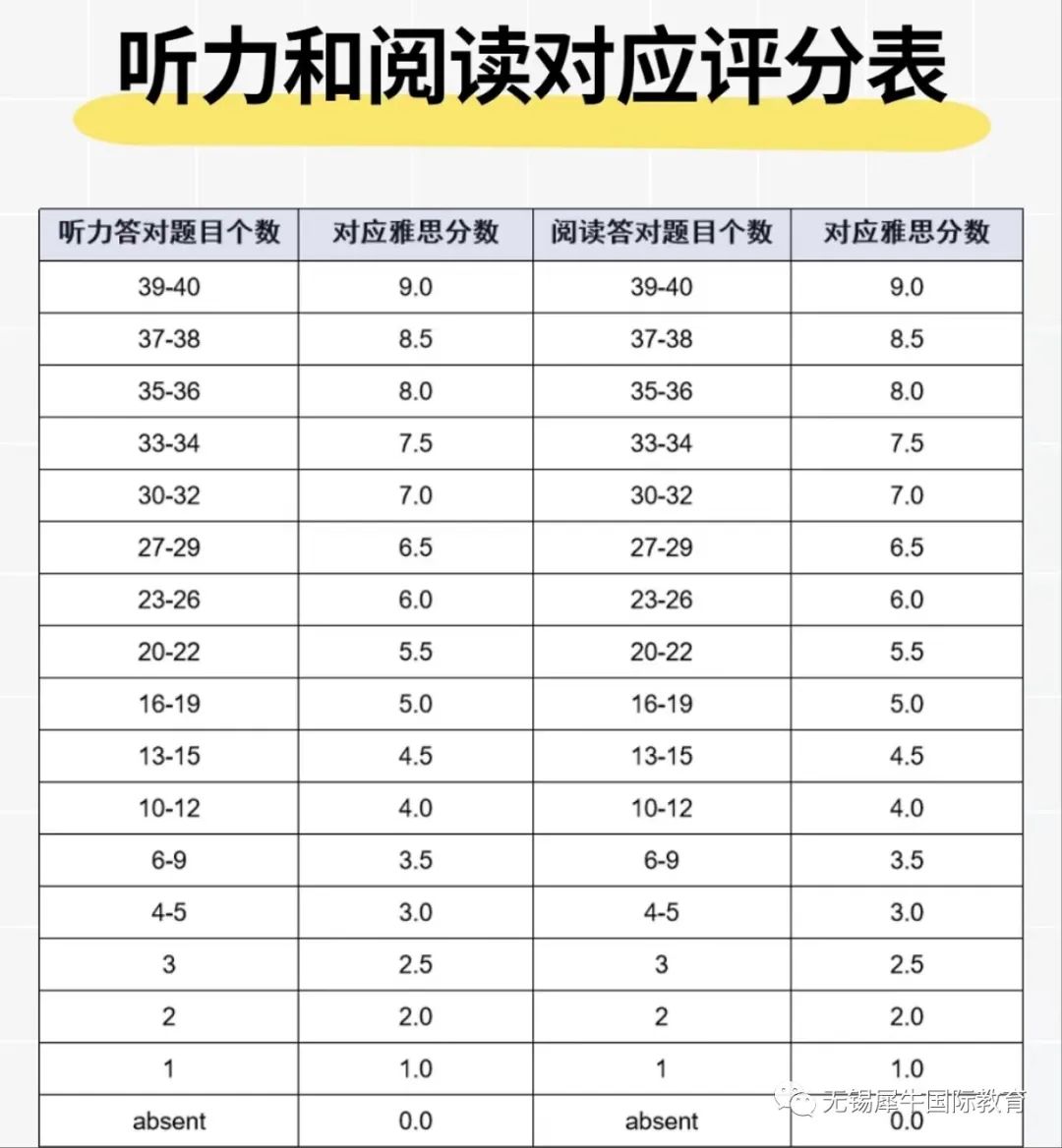 听力和阅读对应评分表

| 听力答对题目个数 | 对应雅思分数 | 阅读答对题目个数 | 对应雅思分数 |
|---|---|---|---|
| 39-40 | 9.0 | 39-40 | 9.0 |
| 37-38 | 8.5 | 37-38 | 8.5 |
| 35-36 | 8.0 | 35-36 | 8.0 |
| 33-34 | 7.5 | 33-34 | 7.5 |
| 30-32 | 7.0 | 30-32 | 7.0 |
| 27-29 | 6.5 | 27-29 | 6.5 |
| 23-26 | 6.0 | 23-26 | 6.0 |
| 20-22 | 5.5 | 20-22 | 5.5 |
| 16-19 | 5.0 | 16-19 | 5.0 |
| 13-15 | 4.5 | 13-15 | 4.5 |
| 10-12 | 4.0 | 10-12 | 4.0 |
| 6-9 | 3.5 | 6-9 | 3.5 |
| 4-5 | 3.0 | 4-5 | 3.0 |
| 3 | 2.5 | 3 | 2.5 |
| 2 | 2.0 | 2 | 2.0 |
| 1 | 1.0 | 1 | 1.0 |
| absent | 0.0 | absent | 0.0 |

无锡犀牛国际教育